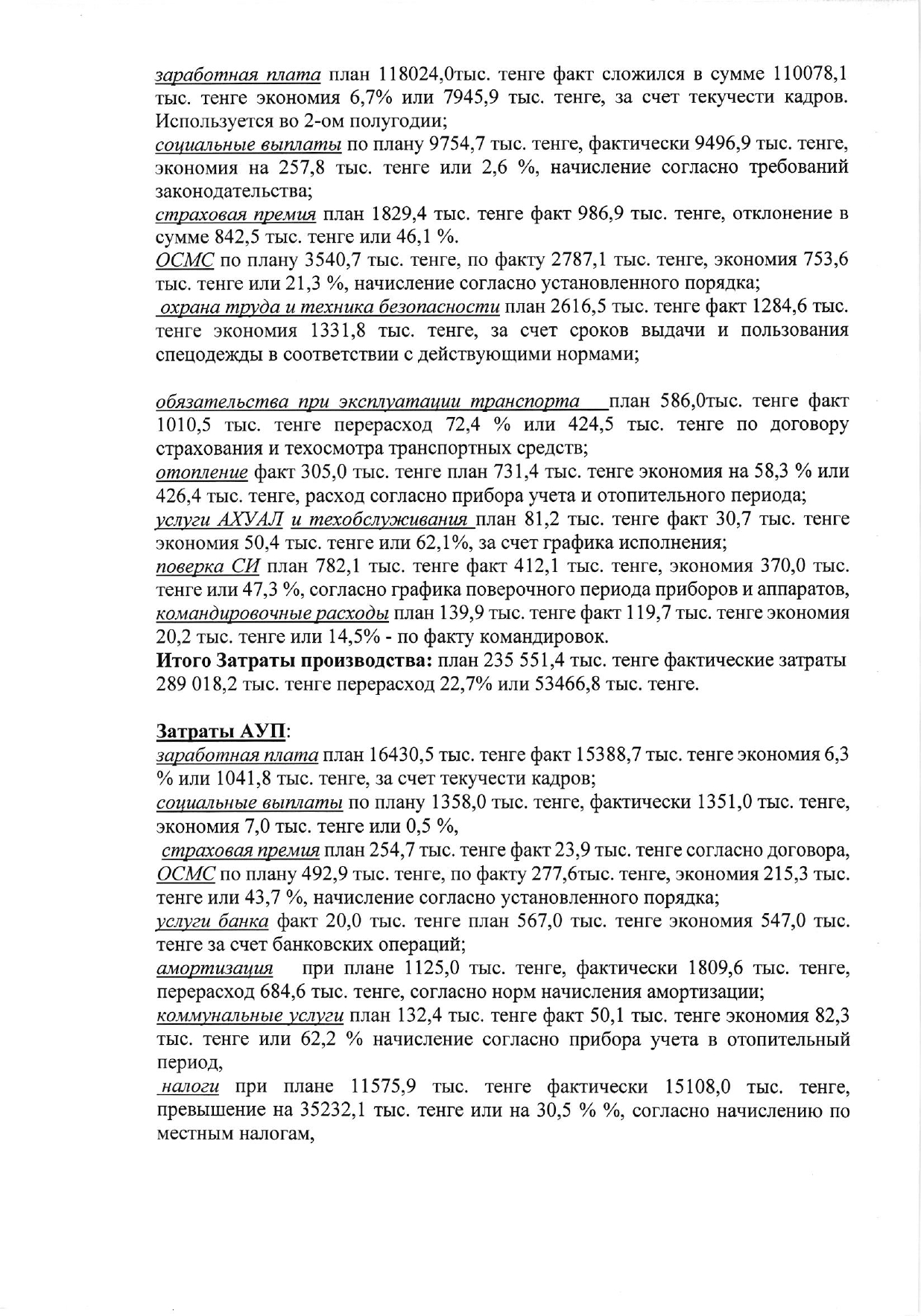 заработная плата план 118024,0тыс. тенге факт сложился в сумме 110078,1 тыс. тенге экономия 6,7% или 7945,9 тыс. тенге, за счет текучести кадров. Используется во 2-ом полугодии;
социальные выплаты по плану 9754,7 тыс. тенге, фактически 9496,9 тыс. тенге, экономия на 257,8 тыс. тенге или 2,6 %, начисление согласно требований законодательства;
страховая премия план 1829,4 тыс. тенге факт 986,9 тыс. тенге, отклонение в сумме 842,5 тыс. тенге или 46,1 %.
ОСМС по плану 3540,7 тыс. тенге, по факту 2787,1 тыс. тенге, экономия 753,6 тыс. тенге или 21,3 %, начисление согласно установленного порядка;
охрана труда и техника безопасности план 2616,5 тыс. тенге факт 1284,6 тыс. тенге экономия 1331,8 тыс. тенге, за счет сроков выдачи и пользования спецодежды в соответствии с действующими нормами;

обязательства при эксплуатации транспорта план 586,0тыс. тенге факт 1010,5 тыс. тенге перерасход 72,4 % или 424,5 тыс. тенге по договору страхования и техосмотра транспортных средств;
отопление факт 305,0 тыс. тенге план 731,4 тыс. тенге экономия на 58,3 % или 426,4 тыс. тенге, расход согласно прибора учета и отопительного периода;
услуги АХУАЛ и техобслуживания план 81,2 тыс. тенге факт 30,7 тыс. тенге экономия 50,4 тыс. тенге или 62,1%, за счет графика исполнения;
поверка СИ план 782,1 тыс. тенге факт 412,1 тыс. тенге, экономия 370,0 тыс. тенге или 47,3 %, согласно графика поверочного периода приборов и аппаратов,
командировочные расходы план 139,9 тыс. тенге факт 119,7 тыс. тенге экономия 20,2 тыс. тенге или 14,5% - по факту командировок.
Итого Затраты производства: план 235 551,4 тыс. тенге фактические затраты 289 018,2 тыс. тенге перерасход 22,7% или 53466,8 тыс. тенге.

Затраты АУП:
заработная плата план 16430,5 тыс. тенге факт 15388,7 тыс. тенге экономия 6,3 % или 1041,8 тыс. тенге, за счет текучести кадров;
социальные выплаты по плану 1358,0 тыс. тенге, фактически 1351,0 тыс. тенге, экономия 7,0 тыс. тенге или 0,5 %,
страховая премия план 254,7 тыс. тенге факт 23,9 тыс. тенге согласно договора,
ОСМС по плану 492,9 тыс. тенге, по факту 277,6тыс. тенге, экономия 215,3 тыс. тенге или 43,7 %, начисление согласно установленного порядка;
услуги банка факт 20,0 тыс. тенге план 567,0 тыс. тенге экономия 547,0 тыс. тенге за счет банковских операций;
амортизация при плане 1125,0 тыс. тенге, фактически 1809,6 тыс. тенге, перерасход 684,6 тыс. тенге, согласно норм начисления амортизации;
коммунальные услуги план 132,4 тыс. тенге факт 50,1 тыс. тенге экономия 82,3 тыс. тенге или 62,2 % начисление согласно прибора учета в отопительный период,
налоги при плане 11575,9 тыс. тенге фактически 15108,0 тыс. тенге, превышение на 35232,1 тыс. тенге или на 30,5 % %, согласно начислению по местным налогам,